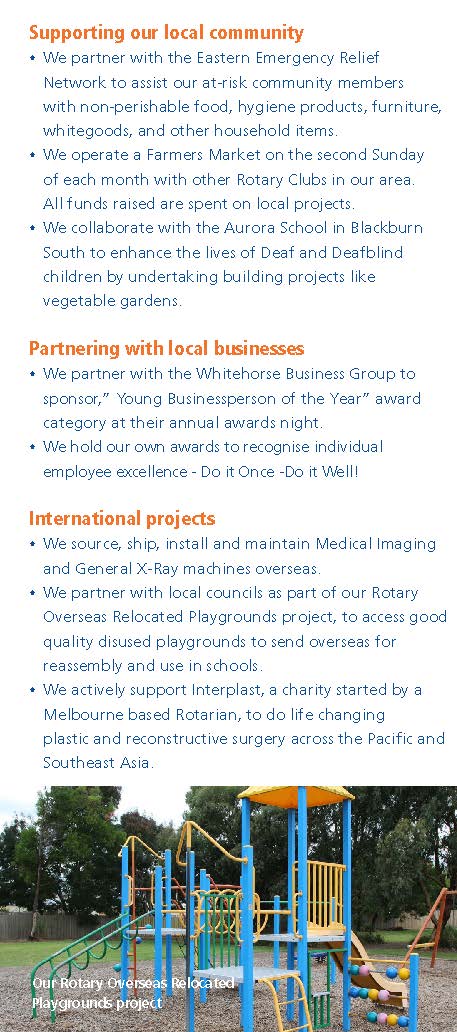 Supporting our local community

• We partner with the Eastern Emergency Relief Network to assist our at-risk community members with non-perishable food, hygiene products, furniture, whitegoods, and other household items.
• We operate a Farmers Market on the second Sunday of each month with other Rotary Clubs in our area. All funds raised are spent on local projects.
• We collaborate with the Aurora School in Blackburn South to enhance the lives of Deaf and Deafblind children by undertaking building projects like vegetable gardens.

Partnering with local businesses

• We partner with the Whitehorse Business Group to sponsor," Young Businessperson of the Year" award category at their annual awards night.
• We hold our own awards to recognise individual employee excellence - Do it Once -Do it Well!

International projects

• We source, ship, install and maintain Medical Imaging and General X-Ray machines overseas.
• We partner with local councils as part of our Rotary Overseas Relocated Playgrounds project, to access good quality disused playgrounds to send overseas for reassembly and use in schools.
• We actively support Interplast, a charity started by a Melbourne based Rotarian, to do life changing plastic and reconstructive surgery across the Pacific and Southeast Asia.

Our Rotary Overseas Relocated Playgrounds project